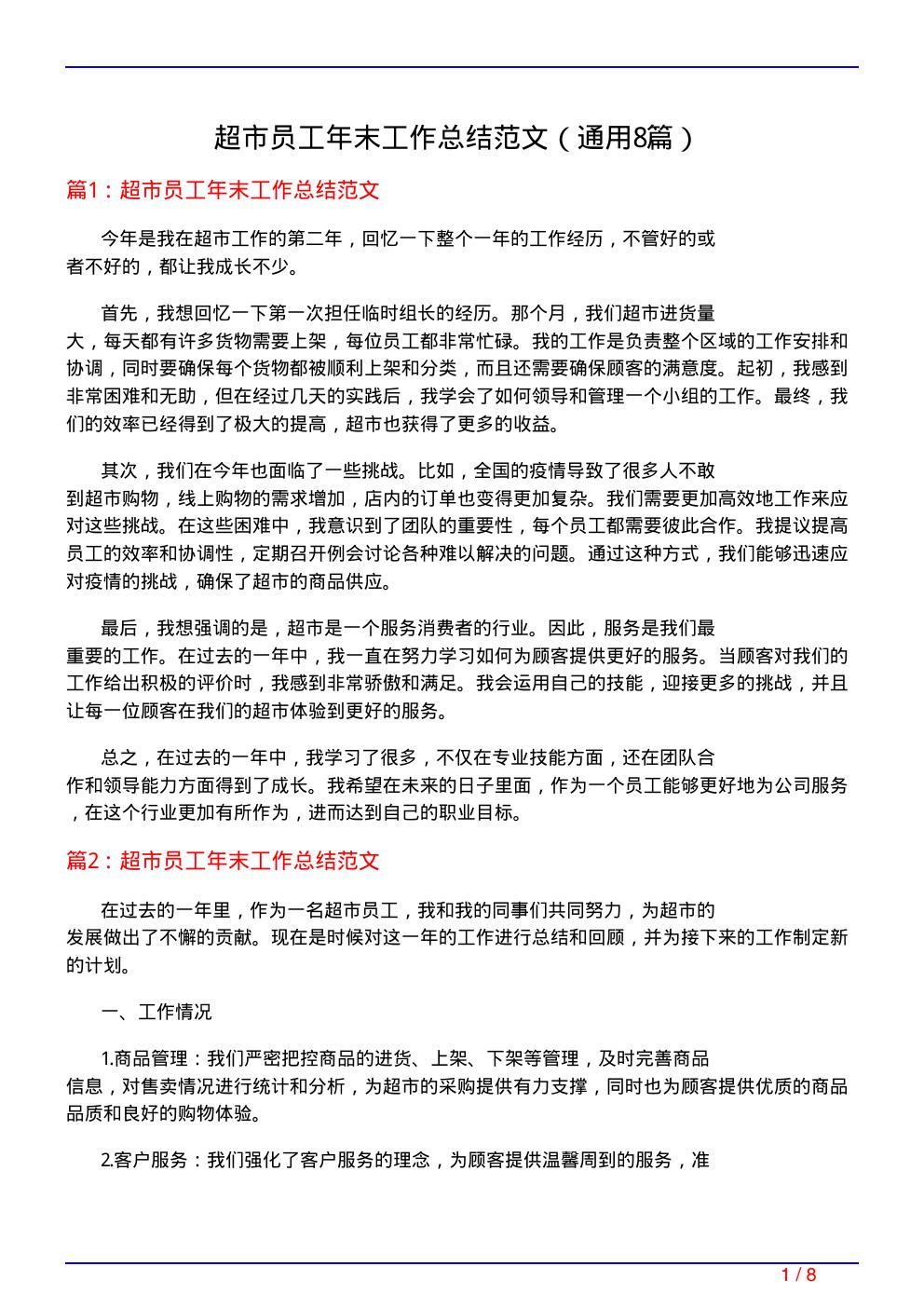 超市员工年末工作总结范文（通用8篇）

篇1：超市员工年末工作总结范文

今年是我在超市工作的第二年，回忆一下整个一年的工作经历，不管好的或者不好的，都让我成长不少。

首先，我想回忆一下第一次担任临时组长的经历。那个月，我们超市进货量大，每天都有许多货物需要上架，每位员工都非常忙碌。我的工作是负责整个区域的工作安排和协调，同时要确保每个货物都被顺利上架和分类，而且还需要确保顾客的满意度。起初，我感到非常困难和无助，但在经过几天的实践后，我学会了如何领导和管理一个小组的工作。最终，我们的效率已经得到了极大的提高，超市也获得了更多的收益。

其次，我们在今年也面临了一些挑战。比如，全国的疫情导致了很多人不敢到超市购物，线上购物的需求增加，店内的订单也变得更加复杂。我们需要更加高效地工作来应对这些挑战。在这些困难中，我意识到了团队的重要性，每个员工都需要彼此合作。我提议提高员工的效率和协调性，定期召开例会讨论各种难以解决的问题。通过这种方式，我们能够迅速应对疫情的挑战，确保了超市的商品供应。

最后，我想强调的是，超市是一个服务消费者的行业。因此，服务是我们最重要的工作。在过去的一年中，我一直在努力学习如何为顾客提供更好的服务。当顾客对我们的工作给出积极的评价时，我感到非常骄傲和满足。我会运用自己的技能，迎接更多的挑战，并且让每一位顾客在我们的超市体验到更好的服务。

总之，在过去的一年中，我学习了很多，不仅在专业技能方面，还在团队合作和领导能力方面得到了成长。我希望在未来的日子里面，作为一个员工能够更好地为公司服务，在这个行业更加有所作为，进而达到自己的职业目标。

篇2：超市员工年末工作总结范文

在过去的一年里，作为一名超市员工，我和我的同事们共同努力，为超市的发展做出了不懈的贡献。现在是时候对这一年的工作进行总结和回顾，并为接下来的工作制定新的计划。

一、工作情况

1.商品管理：我们严密把控商品的进货、上架、下架等管理，及时完善商品信息，对售卖情况进行统计和分析，为超市的采购提供有力支撑，同时也为顾客提供优质的商品品质和良好的购物体验。

2.客户服务：我们强化了客户服务的理念，为顾客提供温馨周到的服务，准

1 / 8